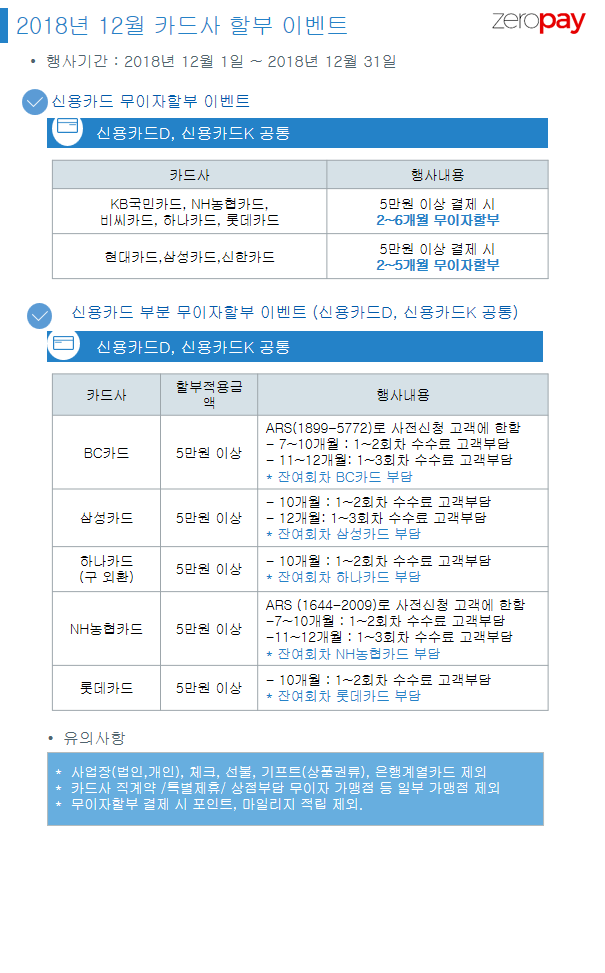 2018년 12월 카드사 할부 이벤트

zeropay

• 행사기간 : 2018년 12월 1일 ~ 2018년 12월 31일

신용카드 무이자할부 이벤트

신용카드D, 신용카드K 공통

| 카드사 | 행사내용 |
|---|---|
| KB국민카드, NH농협카드, 비씨카드, 하나카드, 롯데카드 | 5만원 이상 결제 시 2~6개월 무이자할부 |
| 현대카드,삼성카드,신한카드 | 5만원 이상 결제 시 2~5개월 무이자할부 |

신용카드 부분 무이자할부 이벤트 (신용카드D, 신용카드K 공통)

신용카드D, 신용카드K 공통

| 카드사 | 할부적용금액 | 행사내용 |
|---|---|---|
| BC카드 | 5만원 이상 | ARS(1899-5772)로 사전신청 고객에 한함 - 7~10개월 : 1~2회차 수수료 고객부담 - 11~12개월: 1~3회차 수수료 고객부담 * 잔여회차 BC카드 부담 |
| 삼성카드 | 5만원 이상 | - 10개월 : 1~2회차 수수료 고객부담 - 12개월: 1~3회차 수수료 고객부담 * 잔여회차 삼성카드 부담 |
| 하나카드 (구 외환) | 5만원 이상 | - 10개월 : 1~2회차 수수료 고객부담 * 잔여회차 하나카드 부담 |
| NH농협카드 | 5만원 이상 | ARS (1644-2009)로 사전신청 고객에 한함 -7~10개월 : 1~2회차 수수료 고객부담 -11~12개월 : 1~3회차 수수료 고객부담 * 잔여회차 NH농협카드 부담 |
| 롯데카드 | 5만원 이상 | - 10개월 : 1~2회차 수수료 고객부담 * 잔여회차 롯데카드 부담 |

• 유의사항

* 사업장(법인,개인), 체크, 선불, 기프트(상품권류), 은행계열카드 제외
* 카드사 직계약 /특별제휴/ 상점부담 무이자 가맹점 등 일부 가맹점 제외
* 무이자할부 결제 시 포인트, 마일리지 적립 제외.